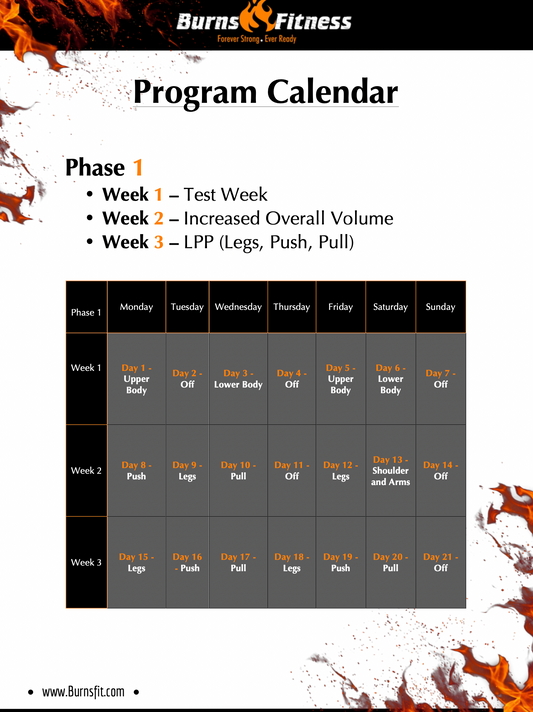 Burns Fitness
Forever Strong • Ever Ready

Program Calendar

Phase 1
• Week 1 – Test Week
• Week 2 – Increased Overall Volume
• Week 3 – LPP (Legs, Push, Pull)

| Phase 1 | Monday | Tuesday | Wednesday | Thursday | Friday | Saturday | Sunday |
|---|---|---|---|---|---|---|---|
| Week 1 | Day 1 - Upper Body | Day 2 - Off | Day 3 - Lower Body | Day 4 - Off | Day 5 - Upper Body | Day 6 - Lower Body | Day 7 - Off |
| Week 2 | Day 8 - Push | Day 9 - Legs | Day 10 - Pull | Day 11 - Off | Day 12 - Legs | Day 13 - Shoulder and Arms | Day 14 - Off |
| Week 3 | Day 15 - Legs | Day 16 - Push | Day 17 - Pull | Day 18 - Legs | Day 19 - Push | Day 20 - Pull | Day 21 - Off |

• www.Burnsfit.com •